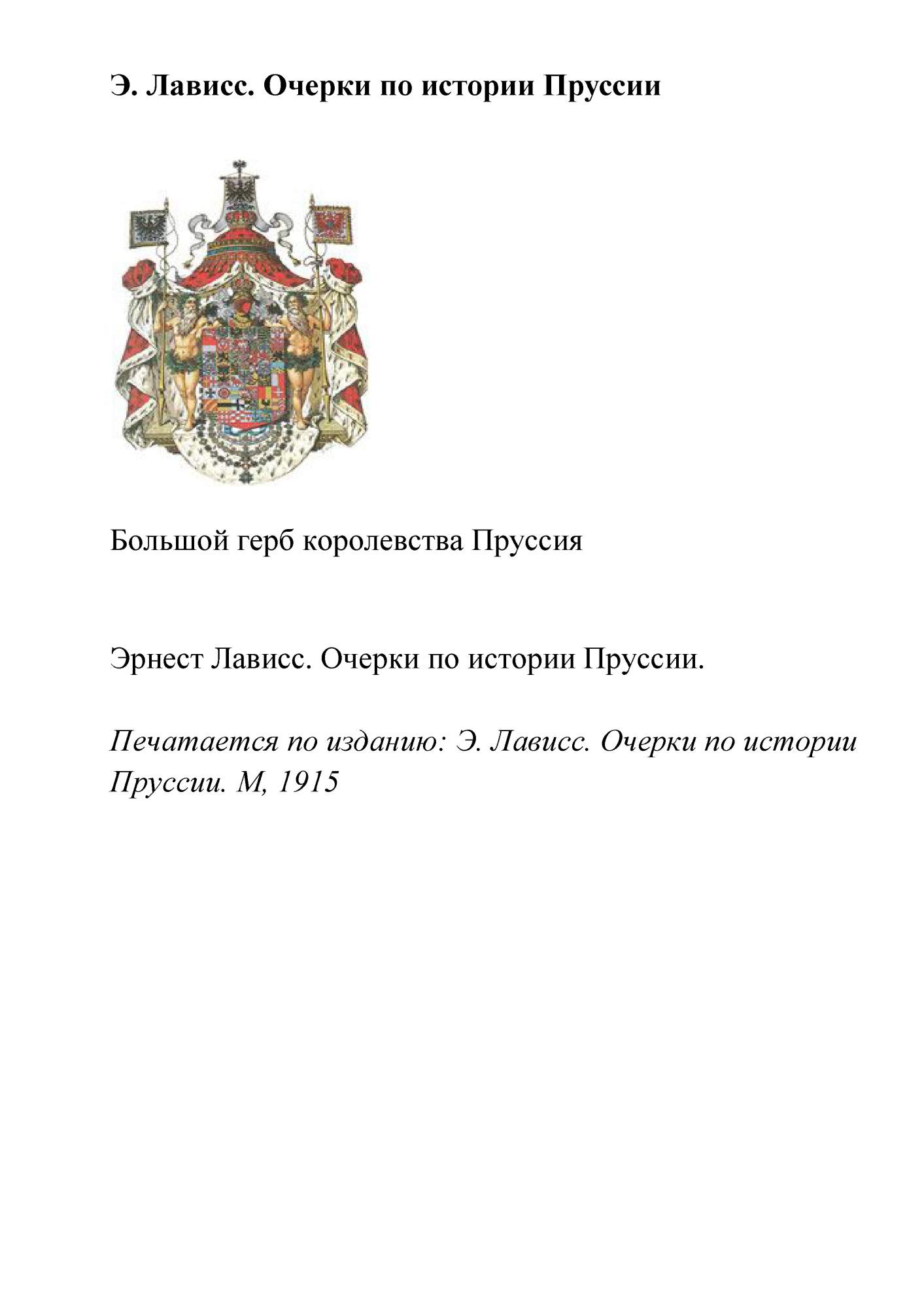 Э. Лависс. Очерки по истории Пруссии

Большой герб королевства Пруссия

Эрнест Лависс. Очерки по истории Пруссии.

Печатается по изданию: Э. Лависс. Очерки по истории Пруссии. М, 1915